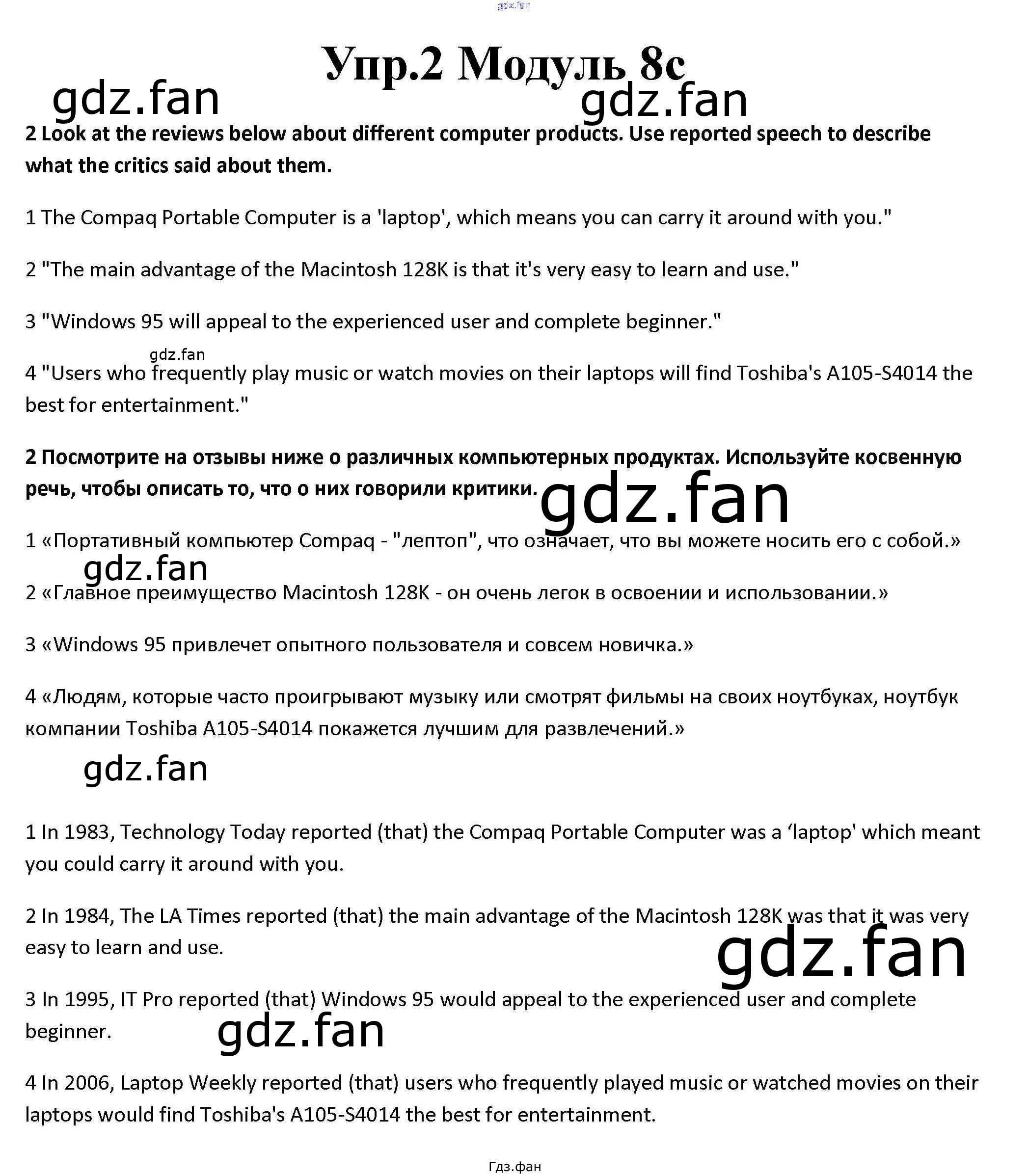 Упр.2 Модуль 8c

2 Look at the reviews below about different computer products. Use reported speech to describe what the critics said about them.

1 The Compaq Portable Computer is a 'laptop', which means you can carry it around with you."

2 "The main advantage of the Macintosh 128K is that it's very easy to learn and use."

3 "Windows 95 will appeal to the experienced user and complete beginner."

4 "Users who frequently play music or watch movies on their laptops will find Toshiba's A105-S4014 the best for entertainment."

2 Посмотрите на отзывы ниже о различных компьютерных продуктах. Используйте косвенную речь, чтобы описать то, что о них говорили критики.

1 «Портативный компьютер Compaq - "лептоп", что означает, что вы можете носить его с собой.»

2 «Главное преимущество Macintosh 128K - он очень легок в освоении и использовании.»

3 «Windows 95 привлечет опытного пользователя и совсем новичка.»

4 «Людям, которые часто проигрывают музыку или смотрят фильмы на своих ноутбуках, ноутбук компании Toshiba A105-S4014 покажется лучшим для развлечений.»

1 In 1983, Technology Today reported (that) the Compaq Portable Computer was a 'laptop' which meant you could carry it around with you.

2 In 1984, The LA Times reported (that) the main advantage of the Macintosh 128K was that it was very easy to learn and use.

3 In 1995, IT Pro reported (that) Windows 95 would appeal to the experienced user and complete beginner.

4 In 2006, Laptop Weekly reported (that) users who frequently played music or watched movies on their laptops would find Toshiba's A105-S4014 the best for entertainment.

Гдз.фан

gdz.fan